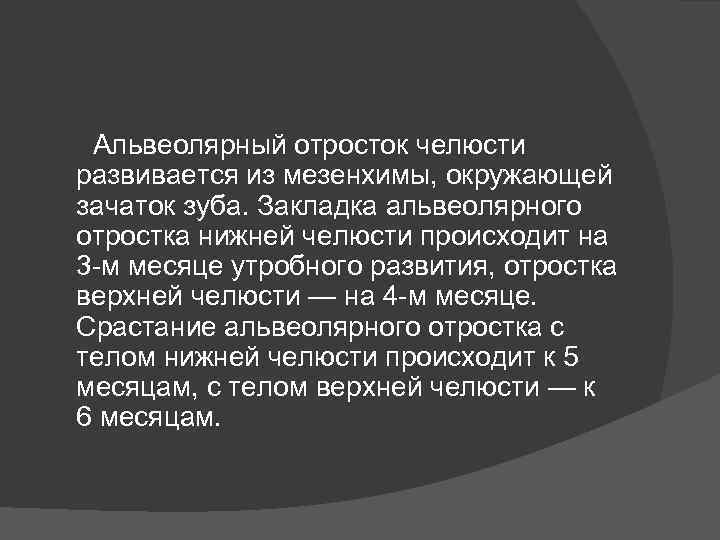 Альвеолярный отросток челюсти развивается из мезенхимы, окружающей зачаток зуба. Закладка альвеолярного отростка нижней челюсти происходит на 3-м месяце утробного развития, отростка верхней челюсти — на 4-м месяце. Срастание альвеолярного отростка с телом нижней челюсти происходит к 5 месяцам, с телом верхней челюсти — к 6 месяцам.